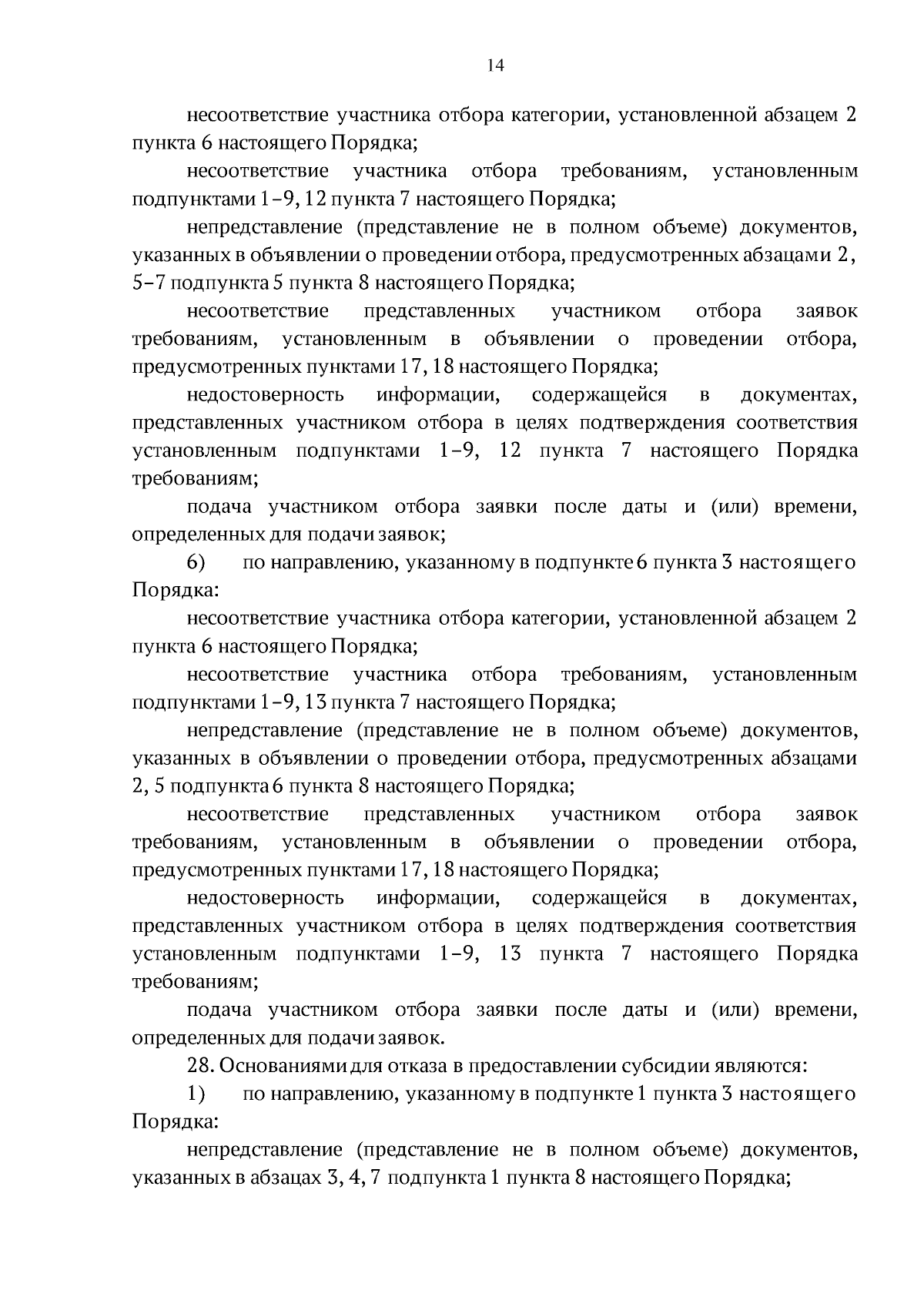 14

несоответствие участника отбора категории, установленной абзацем 2 пункта 6 настоящего Порядка;

несоответствие участника отбора требованиям, установленным подпунктами 1–9, 12 пункта 7 настоящего Порядка;

непредставление (представление не в полном объеме) документов, указанных в объявлении о проведении отбора, предусмотренных абзацами 2, 5–7 подпункта 5 пункта 8 настоящего Порядка;

несоответствие представленных участником отбора заявок требованиям, установленным в объявлении о проведении отбора, предусмотренных пунктами 17, 18 настоящего Порядка;

недостоверность информации, содержащейся в документах, представленных участником отбора в целях подтверждения соответствия установленным подпунктами 1–9, 12 пункта 7 настоящего Порядка требованиям;

подача участником отбора заявки после даты и (или) времени, определенных для подачи заявок;

6) по направлению, указанному в подпункте 6 пункта 3 настоящего Порядка:

несоответствие участника отбора категории, установленной абзацем 2 пункта 6 настоящего Порядка;

несоответствие участника отбора требованиям, установленным подпунктами 1–9, 13 пункта 7 настоящего Порядка;

непредставление (представление не в полном объеме) документов, указанных в объявлении о проведении отбора, предусмотренных абзацами 2, 5 подпункта 6 пункта 8 настоящего Порядка;

несоответствие представленных участником отбора заявок требованиям, установленным в объявлении о проведении отбора, предусмотренных пунктами 17, 18 настоящего Порядка;

недостоверность информации, содержащейся в документах, представленных участником отбора в целях подтверждения соответствия установленным подпунктами 1–9, 13 пункта 7 настоящего Порядка требованиям;

подача участником отбора заявки после даты и (или) времени, определенных для подачи заявок.

28. Основаниями для отказа в предоставлении субсидии являются:

1) по направлению, указанному в подпункте 1 пункта 3 настоящего Порядка:

непредставление (представление не в полном объеме) документов, указанных в абзацах 3, 4, 7 подпункта 1 пункта 8 настоящего Порядка;